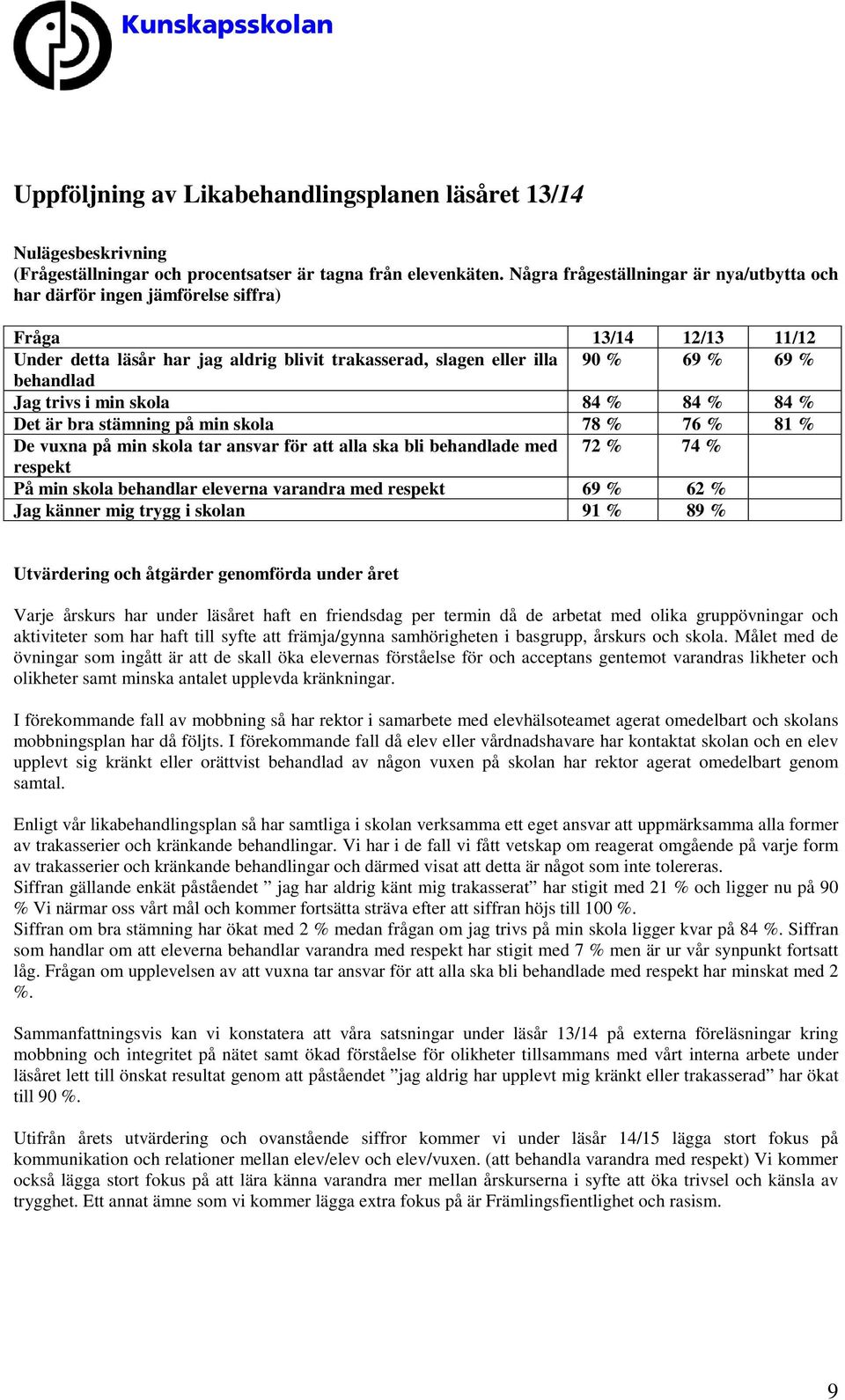 Kunskapsskolan

Uppföljning av Likabehandlingsplanen läsåret 13/14

Nulägesbeskrivning
(Frågeställningar och procentsatser är tagna från elevenkäten. Några frågeställningar är nya/utbytta och har därför ingen jämförelse siffra)

| Fråga | 13/14 | 12/13 | 11/12 |
|---|---|---|---|
| Under detta läsår har jag aldrig blivit trakasserad, slagen eller illa behandlad | 90 % | 69 % | 69 % |
| Jag trivs i min skola | 84 % | 84 % | 84 % |
| Det är bra stämning på min skola | 78 % | 76 % | 81 % |
| De vuxna på min skola tar ansvar för att alla ska bli behandlade med respekt | 72 % | 74 % | |
| På min skola behandlar eleverna varandra med respekt | 69 % | 62 % | |
| Jag känner mig trygg i skolan | 91 % | 89 % | |

Utvärdering och åtgärder genomförda under året

Varje årskurs har under läsåret haft en friendsdag per termin då de arbetat med olika gruppövningar och aktiviteter som har haft till syfte att främja/gynna samhörigheten i basgrupp, årskurs och skola. Målet med de övningar som ingått är att de skall öka elevernas förståelse för och acceptans gentemot varandras likheter och olikheter samt minska antalet upplevda kränkningar.

I förekommande fall av mobbning så har rektor i samarbete med elevhälsoteamet agerat omedelbart och skolans mobbningsplan har då följts. I förekommande fall då elev eller vårdnadshavare har kontaktat skolan och en elev upplevt sig kränkt eller orättvist behandlad av någon vuxen på skolan har rektor agerat omedelbart genom samtal.

Enligt vår likabehandlingsplan så har samtliga i skolan verksamma ett eget ansvar att uppmärksamma alla former av trakasserier och kränkande behandlingar. Vi har i de fall vi fått vetskap om reagerat omgående på varje form av trakasserier och kränkande behandlingar och därmed visat att detta är något som inte tolereras.
Siffran gällande enkät påståendet ” jag har aldrig känt mig trakasserat” har stigit med 21 % och ligger nu på 90 % Vi närmar oss vårt mål och kommer fortsätta sträva efter att siffran höjs till 100 %.
Siffran om bra stämning har ökat med 2 % medan frågan om jag trivs på min skola ligger kvar på 84 %. Siffran som handlar om att eleverna behandlar varandra med respekt har stigit med 7 % men är ur vår synpunkt fortsatt låg. Frågan om upplevelsen av att vuxna tar ansvar för att alla ska bli behandlade med respekt har minskat med 2 %.

Sammanfattningsvis kan vi konstatera att våra satsningar under läsår 13/14 på externa föreläsningar kring mobbning och integritet på nätet samt ökad förståelse för olikheter tillsammans med vårt interna arbete under läsåret lett till önskat resultat genom att påståendet ”jag aldrig har upplevt mig kränkt eller trakasserad” har ökat till 90 %.

Utifrån årets utvärdering och ovanstående siffror kommer vi under läsår 14/15 lägga stort fokus på kommunikation och relationer mellan elev/elev och elev/vuxen. (att behandla varandra med respekt) Vi kommer också lägga stort fokus på att lära känna varandra mer mellan årskurserna i syfte att öka trivsel och känsla av trygghet. Ett annat ämne som vi kommer lägga extra fokus på är Främlingsfientlighet och rasism.

9